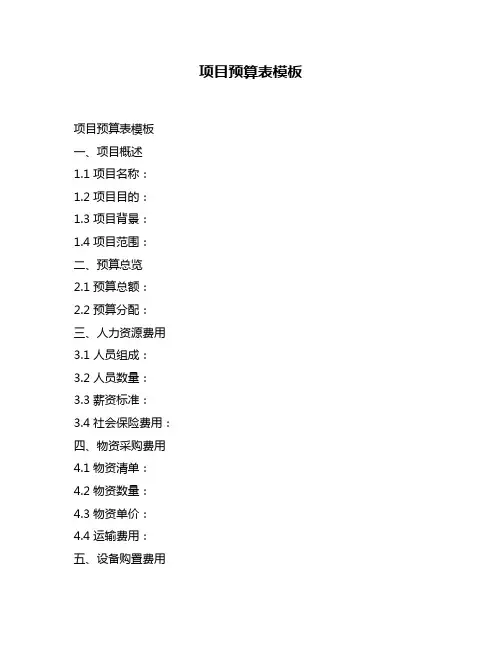 项目预算表模板

项目预算表模板
一、项目概述
1.1 项目名称：
1.2 项目目的：
1.3 项目背景：
1.4 项目范围：
二、预算总览
2.1 预算总额：
2.2 预算分配：
三、人力资源费用
3.1 人员组成：
3.2 人员数量：
3.3 薪资标准：
3.4 社会保险费用：
四、物资采购费用
4.1 物资清单：
4.2 物资数量：
4.3 物资单价：
4.4 运输费用：
五、设备购置费用